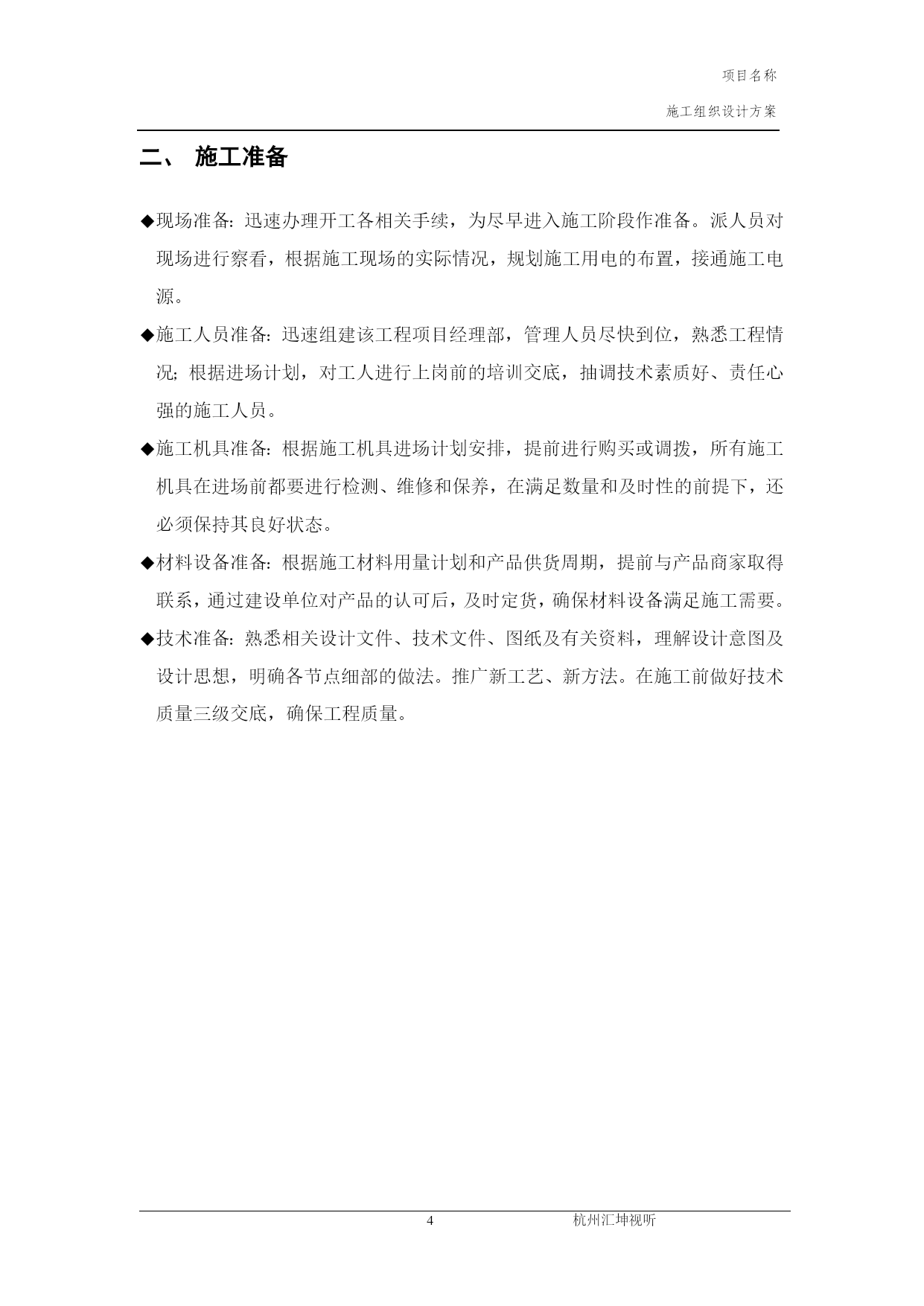 项目名称

施工组织设计方案

二、 施工准备

◆现场准备：迅速办理开工各相关手续，为尽早进入施工阶段作准备。派人员对现场进行察看，根据施工现场的实际情况，规划施工用电的布置，接通施工电源。

◆施工人员准备：迅速组建该工程项目经理部，管理人员尽快到位，熟悉工程情况；根据进场计划，对工人进行上岗前的培训交底，抽调技术素质好、责任心强的施工人员。

◆施工机具准备：根据施工机具进场计划安排，提前进行购买或调拨，所有施工机具在进场前都要进行检测、维修和保养，在满足数量和及时性的前提下，还必须保持其良好状态。

◆材料设备准备：根据施工材料用量计划和产品供货周期，提前与产品商家取得联系，通过建设单位对产品的认可后，及时定货，确保材料设备满足施工需要。

◆技术准备：熟悉相关设计文件、技术文件、图纸及有关资料，理解设计意图及设计思想，明确各节点细部的做法。推广新工艺、新方法。在施工前做好技术质量三级交底，确保工程质量。

4 杭州汇坤视听